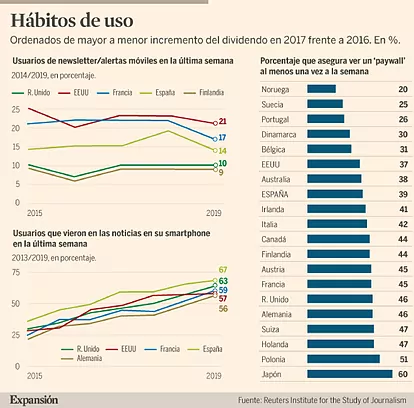 Hábitos de uso

Ordenados de mayor a menor incremento del dividendo en 2017 frente a 2016. En %.

Usuarios de newsletter/alertas móviles en la última semana

2014/2019, en porcentaje.

R. Unido EEUU Francia España Finlandia

25
20
15
10
5
0

21
17
14
10
9

2015 2019

Usuarios que vieron en las noticias en su smartphone en la última semana

2013/2019, en porcentaje.

75
50
25
0

67
63
59
57
56

R. Unido EEUU Francia España Alemania

2015 2019

Porcentaje que asegura ver un 'paywall' al menos una vez a la semana

| | |
|---|---|
| Noruega | 20 |
| Suecia | 25 |
| Portugal | 26 |
| Dinamarca | 30 |
| Bélgica | 31 |
| EEUU | 37 |
| Australia | 38 |
| ESPAÑA | 39 |
| Irlanda | 41 |
| Italia | 42 |
| Canadá | 44 |
| Finlandia | 44 |
| Austria | 45 |
| Francia | 45 |
| R. Unido | 46 |
| Alemania | 46 |
| Suiza | 47 |
| Holanda | 47 |
| Polonia | 51 |
| Japón | 60 |

Expansión

Fuente: Reuters Institute for the Study of Journalism